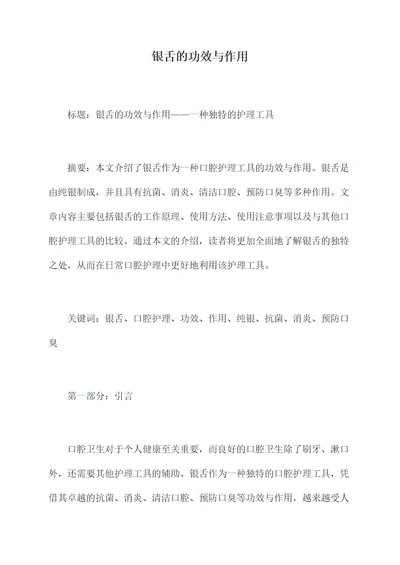 银舌的功效与作用

标题：银舌的功效与作用——一种独特的护理工具

摘要：本文介绍了银舌作为一种口腔护理工具的功效与作用。银舌是由纯银制成，并且具有抗菌、消炎、清洁口腔、预防口臭等多种作用。文章内容主要包括银舌的工作原理、使用方法、使用注意事项以及与其他口腔护理工具的比较。通过本文的介绍，读者将更加全面地了解银舌的独特之处，从而在日常口腔护理中更好地利用该护理工具。

关键词：银舌、口腔护理、功效、作用、纯银、抗菌、消炎、预防口臭

第一部分：引言

口腔卫生对于个人健康至关重要，而良好的口腔卫生除了刷牙、漱口外，还需要其他护理工具的辅助。银舌作为一种独特的口腔护理工具，凭借其卓越的抗菌、消炎、清洁口腔、预防口臭等功效与作用，越来越受人